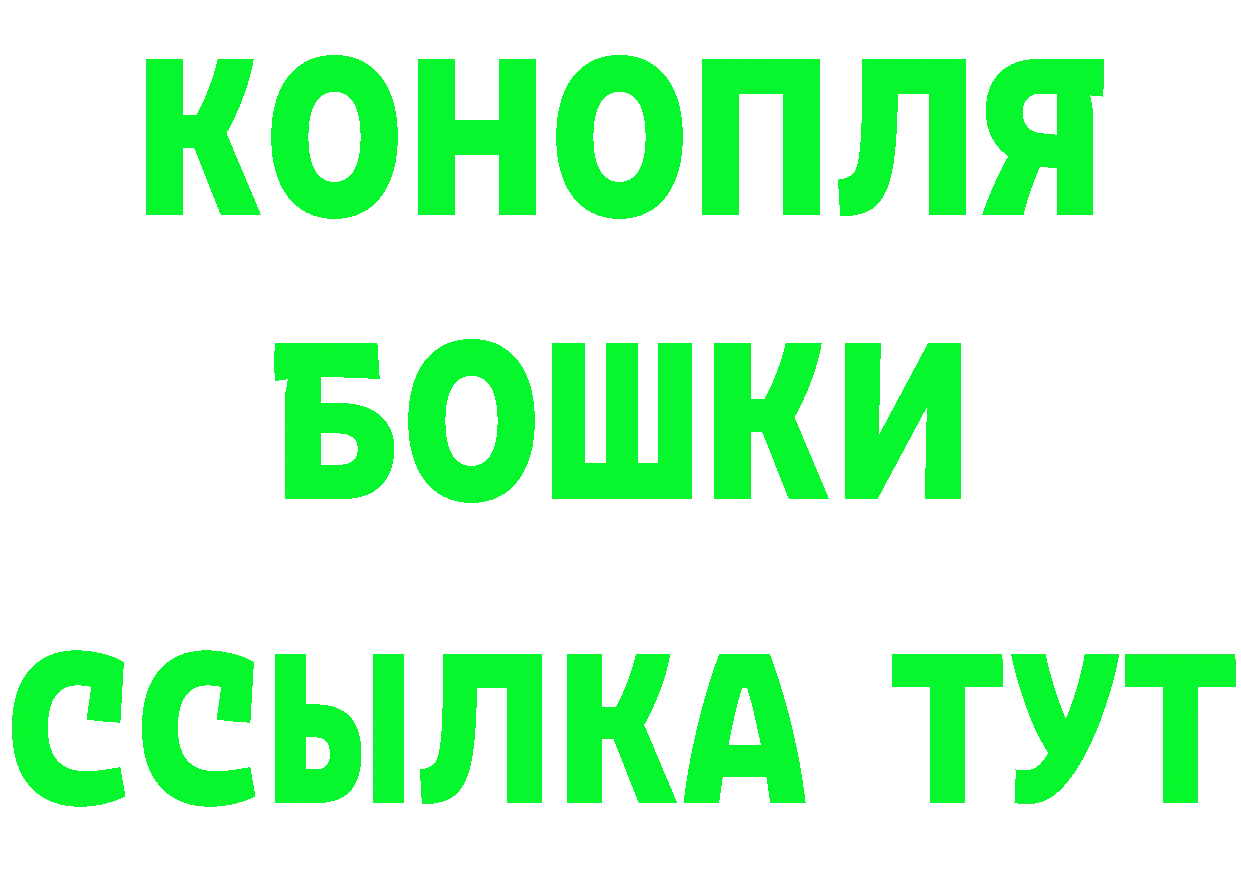 КОНОПЛЯ
БОШКИ
ССЫЛКА ТУТ